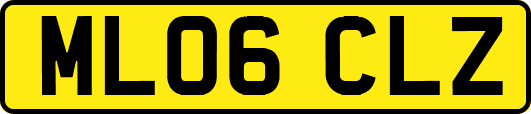 ML06 CLZ